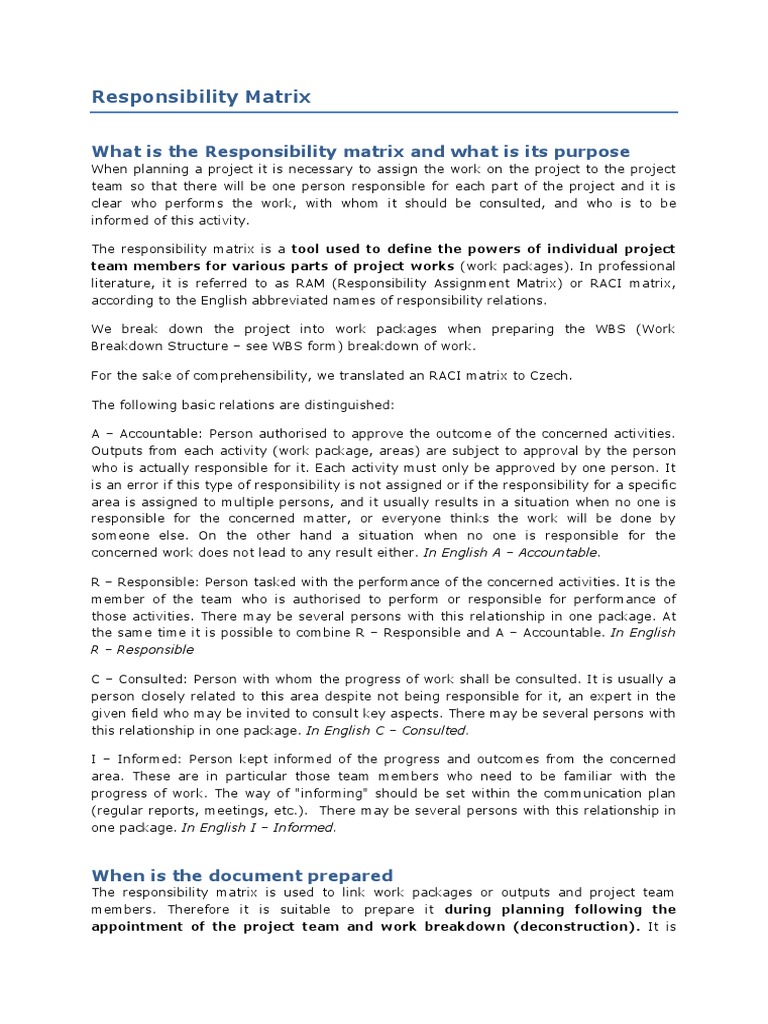 Responsibility Matrix

What is the Responsibility matrix and what is its purpose
When planning a project it is necessary to assign the work on the project to the project team so that there will be one person responsible for each part of the project and it is clear who performs the work, with whom it should be consulted, and who is to be informed of this activity.

The responsibility matrix is a tool used to define the powers of individual project team members for various parts of project works (work packages). In professional literature, it is referred to as RAM (Responsibility Assignment Matrix) or RACI matrix, according to the English abbreviated names of responsibility relations.

We break down the project into work packages when preparing the WBS (Work Breakdown Structure – see WBS form) breakdown of work.

For the sake of comprehensibility, we translated an RACI matrix to Czech.

The following basic relations are distinguished:

A – Accountable: Person authorised to approve the outcome of the concerned activities. Outputs from each activity (work package, areas) are subject to approval by the person who is actually responsible for it. Each activity must only be approved by one person. It is an error if this type of responsibility is not assigned or if the responsibility for a specific area is assigned to multiple persons, and it usually results in a situation when no one is responsible for the concerned matter, or everyone thinks the work will be done by someone else. On the other hand a situation when no one is responsible for the concerned work does not lead to any result either. In English A – Accountable.

R – Responsible: Person tasked with the performance of the concerned activities. It is the member of the team who is authorised to perform or responsible for performance of those activities. There may be several persons with this relationship in one package. At the same time it is possible to combine R – Responsible and A – Accountable. In English R – Responsible

C – Consulted: Person with whom the progress of work shall be consulted. It is usually a person closely related to this area despite not being responsible for it, an expert in the given field who may be invited to consult key aspects. There may be several persons with this relationship in one package. In English C – Consulted.

I – Informed: Person kept informed of the progress and outcomes from the concerned area. These are in particular those team members who need to be familiar with the progress of work. The way of "informing" should be set within the communication plan (regular reports, meetings, etc.). There may be several persons with this relationship in one package. In English I – Informed.

When is the document prepared
The responsibility matrix is used to link work packages or outputs and project team members. Therefore it is suitable to prepare it during planning following the appointment of the project team and work breakdown (deconstruction). It is